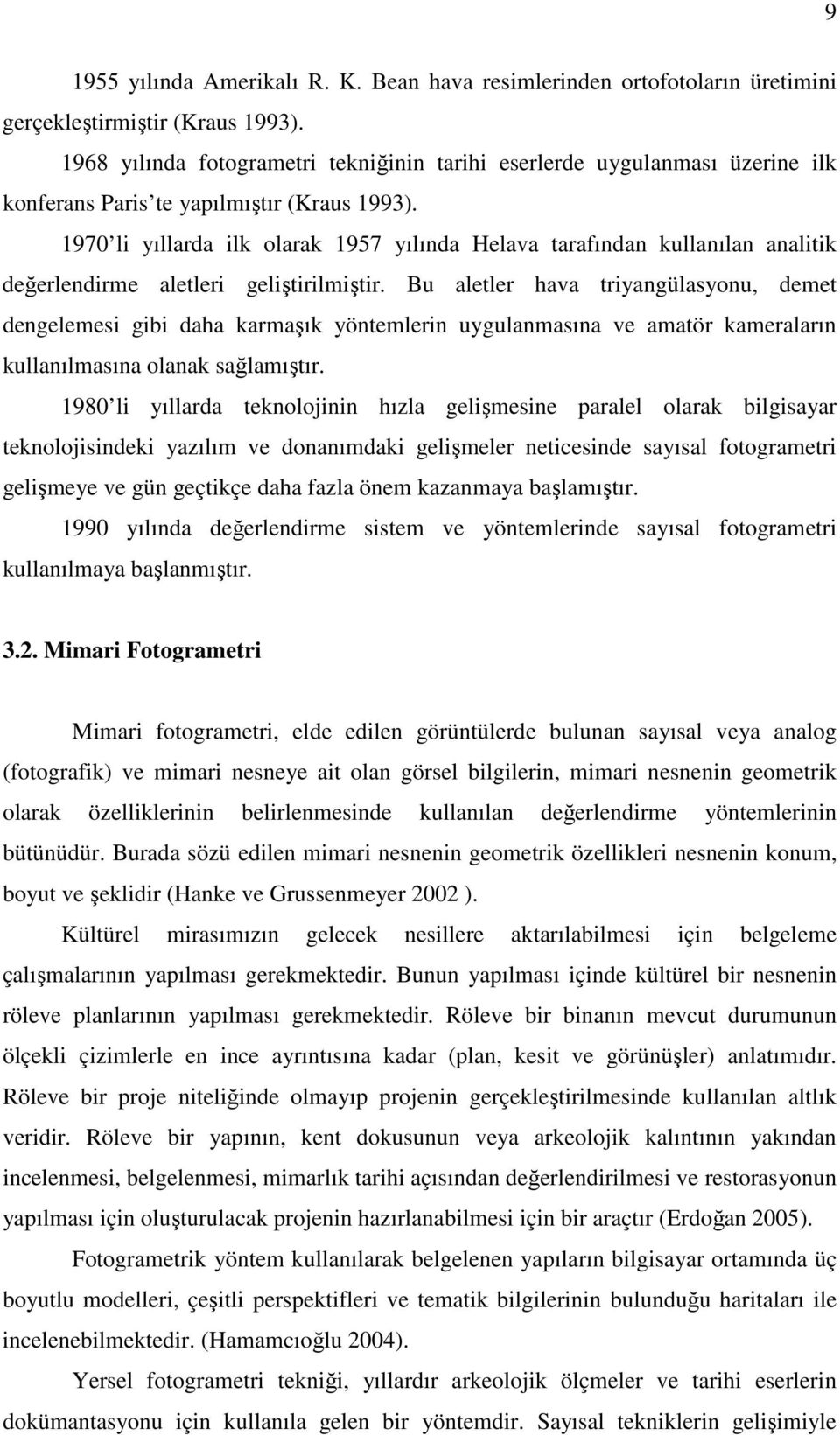 9

1955 yılında Amerikalı R. K. Bean hava resimlerinden ortofotoların üretimini gerçekleştirmiştir (Kraus 1993).

1968 yılında fotogrametri tekniğinin tarihi eserlerde uygulanması üzerine ilk konferans Paris'te yapılmıştır (Kraus 1993).

1970'li yıllarda ilk olarak 1957 yılında Helava tarafından kullanılan analitik değerlendirme aletleri geliştirilmiştir. Bu aletler hava triyangülasyonu, demet dengelemesi gibi daha karmaşık yöntemlerin uygulanmasına ve amatör kameraların kullanılmasına olanak sağlamıştır.

1980'li yıllarda teknolojinin hızla gelişmesine paralel olarak bilgisayar teknolojisindeki yazılım ve donanımdaki gelişmeler neticesinde sayısal fotogrametri gelişmeye ve gün geçtikçe daha fazla önem kazanmaya başlamıştır.

1990 yılında değerlendirme sistem ve yöntemlerinde sayısal fotogrametri kullanılmaya başlanmıştır.

3.2. Mimari Fotogrametri

Mimari fotogrametri, elde edilen görüntülerde bulunan sayısal veya analog (fotografik) ve mimari nesneye ait olan görsel bilgilerin, mimari nesnenin geometrik olarak özelliklerinin belirlenmesinde kullanılan değerlendirme yöntemlerinin bütünüdür. Burada sözü edilen mimari nesnenin geometrik özellikleri nesnenin konum, boyut ve şeklidir (Hanke ve Grussenmeyer 2002 ).

Kültürel mirasımızın gelecek nesillere aktarılabilmesi için belgeleme çalışmalarının yapılması gerekmektedir. Bunun yapılması içinde kültürel bir nesnenin röleve planlarının yapılması gerekmektedir. Röleve bir binanın mevcut durumunun ölçekli çizimlerle en ince ayrıntısına kadar (plan, kesit ve görünüşler) anlatımıdır. Röleve bir proje niteliğinde olmayıp projenin gerçekleştirilmesinde kullanılan altlık veridir. Röleve bir yapının, kent dokusunun veya arkeolojik kalıntının yakından incelenmesi, belgelenmesi, mimarlık tarihi açısından değerlendirilmesi ve restorasyonun yapılması için oluşturulacak projenin hazırlanabilmesi için bir araçtır (Erdoğan 2005).

Fotogrametrik yöntem kullanılarak belgelenen yapıların bilgisayar ortamında üç boyutlu modelleri, çeşitli perspektifleri ve tematik bilgilerinin bulunduğu haritaları ile incelenebilmektedir. (Hamamcıoğlu 2004).

Yersel fotogrametri tekniği, yıllardır arkeolojik ölçmeler ve tarihi eserlerin dokümantasyonu için kullanıla gelen bir yöntemdir. Sayısal tekniklerin gelişimiyle